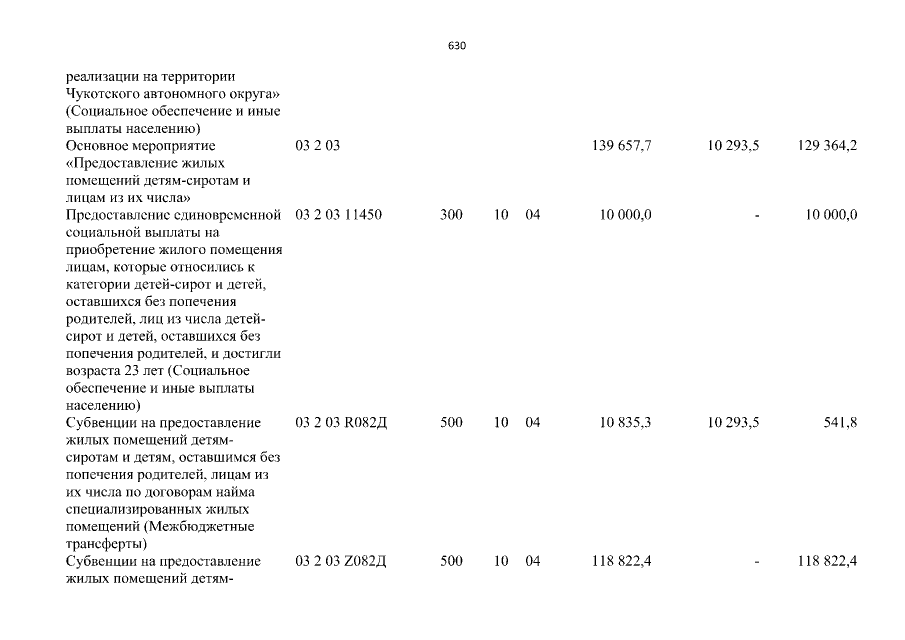 630

| | | | | | | | |
|---|---|---|---|---|---|---|---|
| реализации на территории Чукотского автономного округа» (Социальное обеспечение и иные выплаты населению) | | | | | | | |
| Основное мероприятие «Предоставление жилых помещений детям-сиротам и лицам из их числа» | 03 2 03 | | | | 139 657,7 | 10 293,5 | 129 364,2 |
| Предоставление единовременной социальной выплаты на приобретение жилого помещения лицам, которые относились к категории детей-сирот и детей, оставшихся без попечения родителей, лиц из числа детей-сирот и детей, оставшихся без попечения родителей, и достигли возраста 23 лет (Социальное обеспечение и иные выплаты населению) | 03 2 03 11450 | 300 | 10 | 04 | 10 000,0 | - | 10 000,0 |
| Субвенции на предоставление жилых помещений детям-сиротам и детям, оставшимся без попечения родителей, лицам из их числа по договорам найма специализированных жилых помещений (Межбюджетные трансферты) | 03 2 03 R082Д | 500 | 10 | 04 | 10 835,3 | 10 293,5 | 541,8 |
| Субвенции на предоставление жилых помещений детям- | 03 2 03 Z082Д | 500 | 10 | 04 | 118 822,4 | - | 118 822,4 |